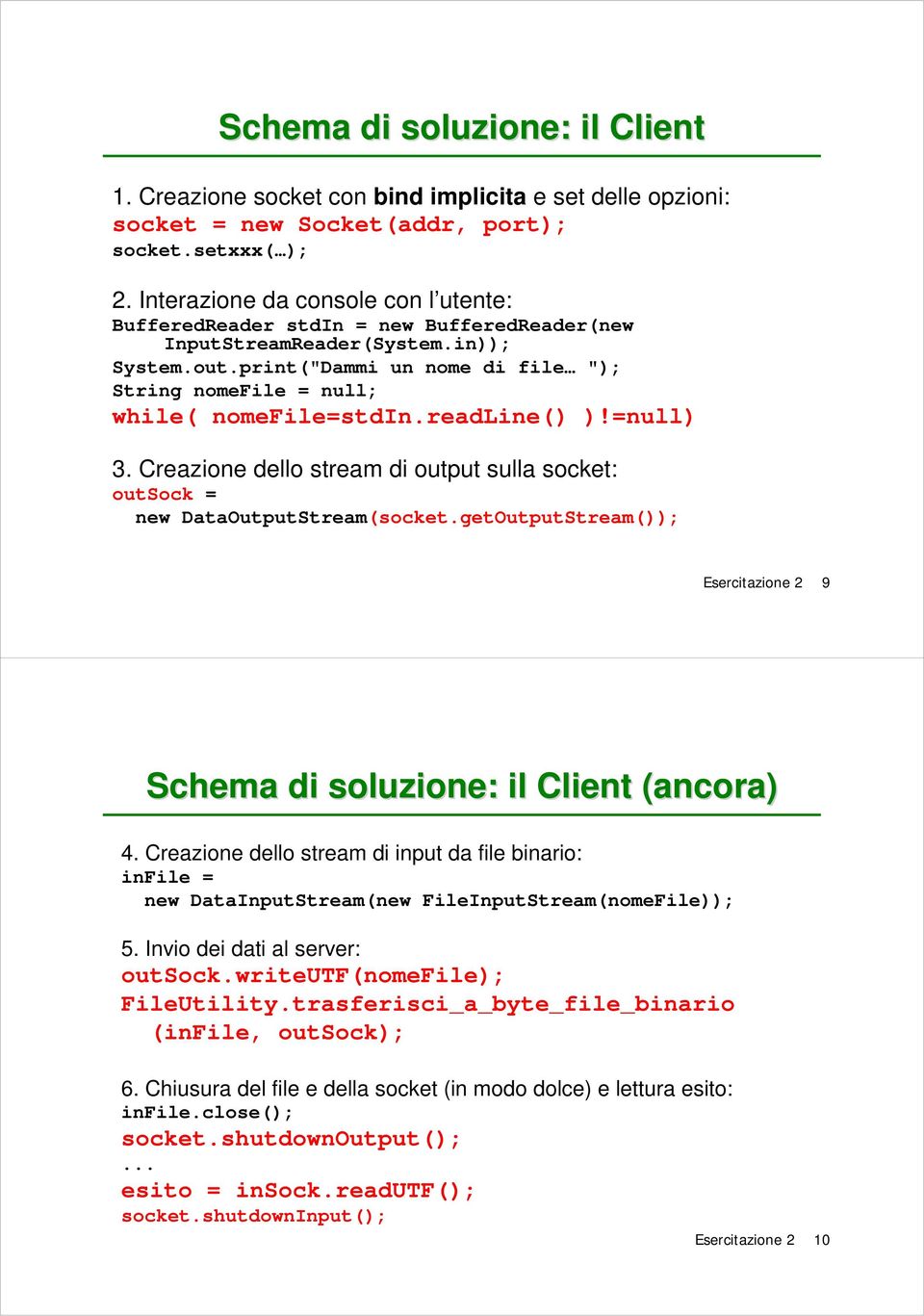 Schema di soluzione: il Client

1. Creazione socket con bind implicita e set delle opzioni:
socket = new Socket(addr, port);
socket.setxxx(…);

2. Interazione da console con l'utente:
BufferedReader stdIn = new BufferedReader(new InputStreamReader(System.in));
System.out.print("Dammi un nome di file… ");
String nomeFile = null;
while( nomeFile=stdIn.readLine() )!=null)

3. Creazione dello stream di output sulla socket:
outSock = new DataOutputStream(socket.getOutputStream());

Esercitazione 2 9

Schema di soluzione: il Client (ancora)

4. Creazione dello stream di input da file binario:
inFile = new DataInputStream(new FileInputStream(nomeFile));

5. Invio dei dati al server:
outSock.writeUTF(nomeFile);
FileUtility.trasferisci_a_byte_file_binario (inFile, outSock);

6. Chiusura del file e della socket (in modo dolce) e lettura esito:
inFile.close();
socket.shutdownOutput();
...
esito = inSock.readUTF();
socket.shutdownInput();

Esercitazione 2 10